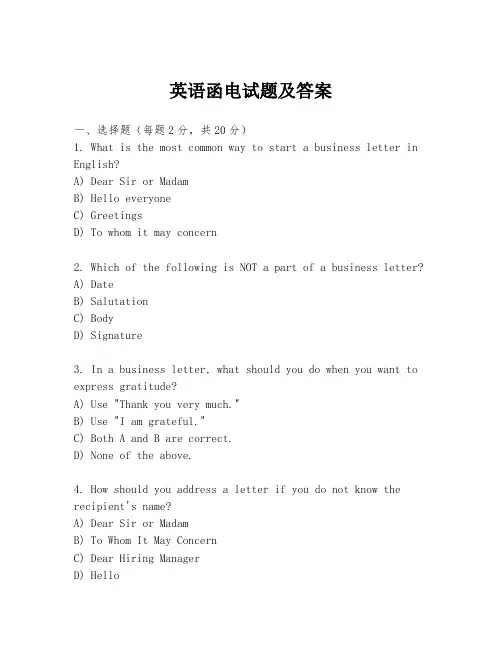 英语函电试题及答案

一、选择题（每题2分，共20分）
1. What is the most common way to start a business letter in English?
A) Dear Sir or Madam
B) Hello everyone
C) Greetings
D) To whom it may concern

2. Which of the following is NOT a part of a business letter?
A) Date
B) Salutation
C) Body
D) Signature

3. In a business letter, what should you do when you want to express gratitude?
A) Use "Thank you very much."
B) Use "I am grateful."
C) Both A and B are correct.
D) None of the above.

4. How should you address a letter if you do not know the recipient's name?
A) Dear Sir or Madam
B) To Whom It May Concern
C) Dear Hiring Manager
D) Hello